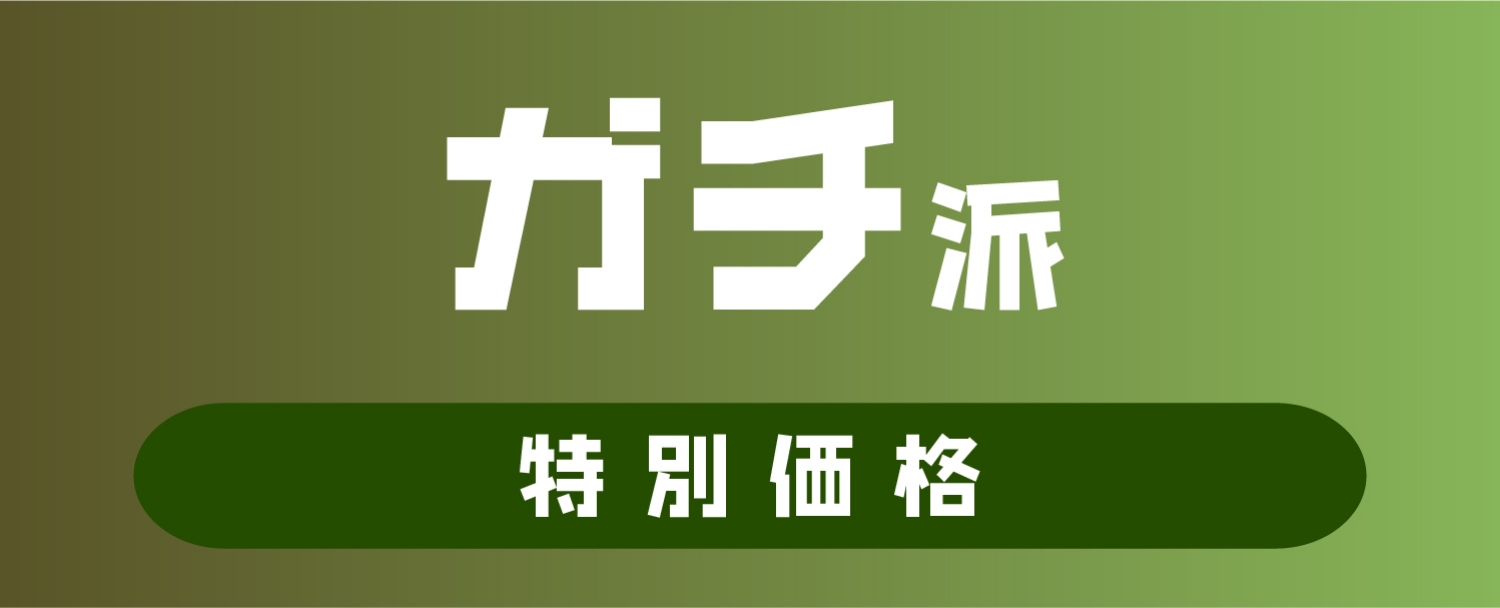 ガチ派

特別価格